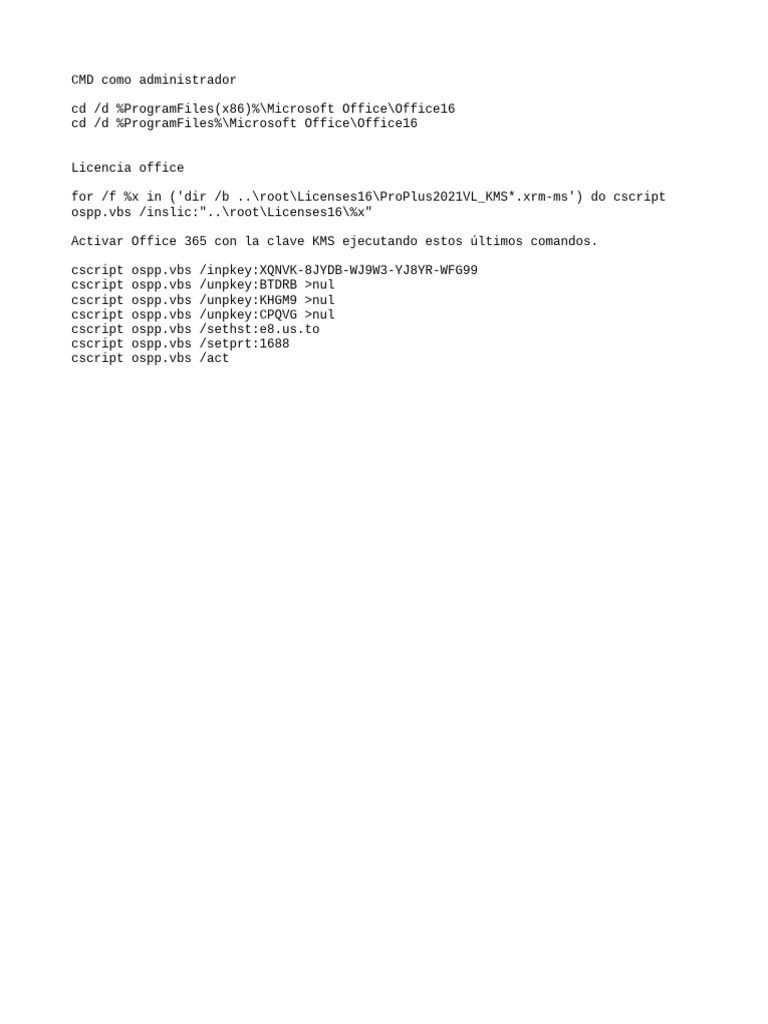 CMD como administrador

cd /d %ProgramFiles(x86)%\Microsoft Office\Office16
cd /d %ProgramFiles%\Microsoft Office\Office16

Licencia office

for /f %x in ('dir /b ..\root\Licenses16\ProPlus2021VL_KMS*.xrm-ms') do cscript ospp.vbs /inslic:"..\root\Licenses16\%x"

Activar Office 365 con la clave KMS ejecutando estos últimos comandos.

cscript ospp.vbs /inpkey:XQNVK-8JYDB-WJ9W3-YJ8YR-WFG99
cscript ospp.vbs /unpkey:BTDRB >nul
cscript ospp.vbs /unpkey:KHGM9 >nul
cscript ospp.vbs /unpkey:CPQVG >nul
cscript ospp.vbs /sethst:e8.us.to
cscript ospp.vbs /setprt:1688
cscript ospp.vbs /act